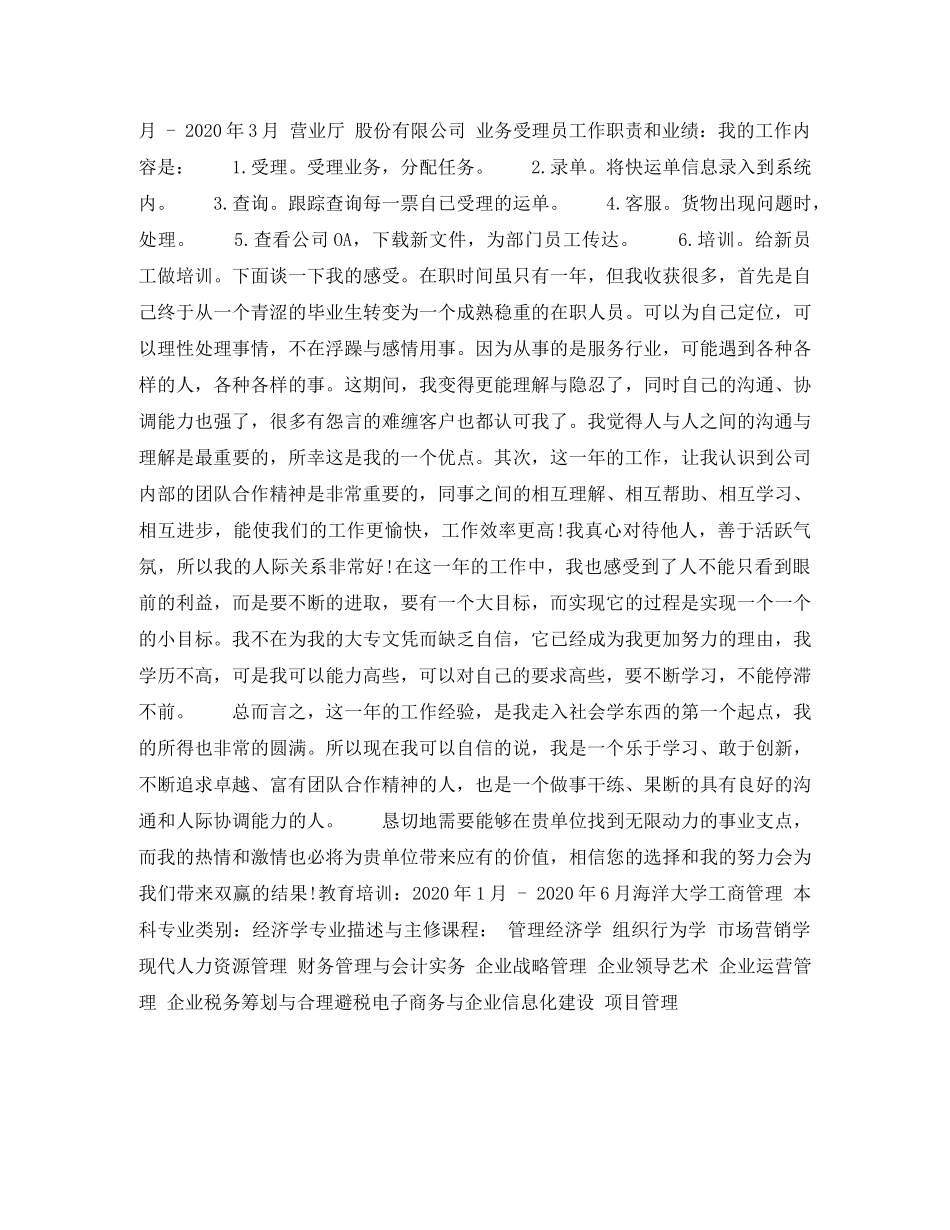 月 - 2020年3月 营业厅 股份有限公司 业务受理员工作职责和业绩：我的工作内容是： 1.受理。受理业务，分配任务。 2.录单。将快运单信息录入到系统内。 3.查询。跟踪查询每一票自己受理的运单。 4.客服。货物出现问题时，处理。 5.查看公司OA，下载新文件，为部门员工传达。 6.培训。给新员工做培训。下面谈一下我的感受。在职时间虽只有一年，但我收获很多，首先是自己终于从一个青涩的毕业生转变为一个成熟稳重的在职人员。可以为自己定位，可以理性处理事情，不在浮躁与感情用事。因为从事的是服务行业，可能遇到各种各样的人，各种各样的事。这期间，我变得更能理解与隐忍了，同时自己的沟通、协调能力也强了，很多有怨言的难缠客户也都认可我了。我觉得人与人之间的沟通与理解是最重要的，所幸这是我的一个优点。其次，这一年的工作，让我认识到公司内部的团队合作精神是非常重要的，同事之间的相互理解、相互帮助、相互学习、相互进步，能使我们的工作更愉快，工作效率更高!我真心对待他人，善于活跃气氛，所以我的人际关系非常好!在这一年的工作中，我也感受到了人不能只看到眼前的利益，而是要不断的进取，要有一个大目标，而实现它的过程是实现一个一个的小目标。我不在为我的大专文凭而缺乏自信，它已经成为我更加努力的理由，我学历不高，可是我可以能力高些，可以对自己的要求高些，要不断学习，不能停滞不前。 总而言之，这一年的工作经验，是我走入社会学东西的第一个起点，我的所得也非常的圆满。所以现在我可以自信的说，我是一个乐于学习、敢于创新，不断追求卓越、富有团队合作精神的人，也是一个做事干练、果断的具有良好的沟通和人际协调能力的人。 恳切地需要能够在贵单位找到无限动力的事业支点，而我的热情和激情也必将为贵单位带来应有的价值，相信您的选择和我的努力会为我们带来双赢的结果!教育培训：2020年1月 - 2020年6月海洋大学工商管理 本科专业类别：经济学专业描述与主修课程： 管理经济学 组织行为学 市场营销学 现代人力资源管理 财务管理与会计实务 企业战略管理 企业领导艺术 企业运营管理 企业税务筹划与合理避税电子商务与企业信息化建设 项目管理